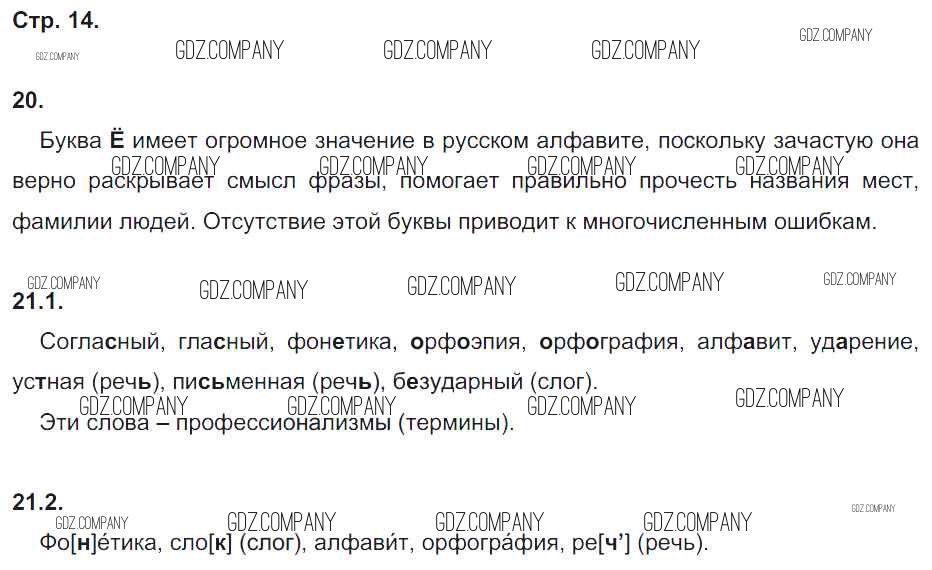 Стр. 14.

20.

Буква Ё имеет огромное значение в русском алфавите, поскольку зачастую она верно раскрывает смысл фразы, помогает правильно прочесть названия мест, фамилии людей. Отсутствие этой буквы приводит к многочисленным ошибкам.

21.1.

Согласный, гласный, фонетика, орфоэпия, орфография, алфавит, ударение, устная (речь), письменная (речь), безударный (слог).

Эти слова – профессионализмы (термины).

21.2.

Фо[н]е́тика, сло[к] (слог), алфави́т, орфогра́фия, ре[ч'] (речь).

GDZ.COMPANY